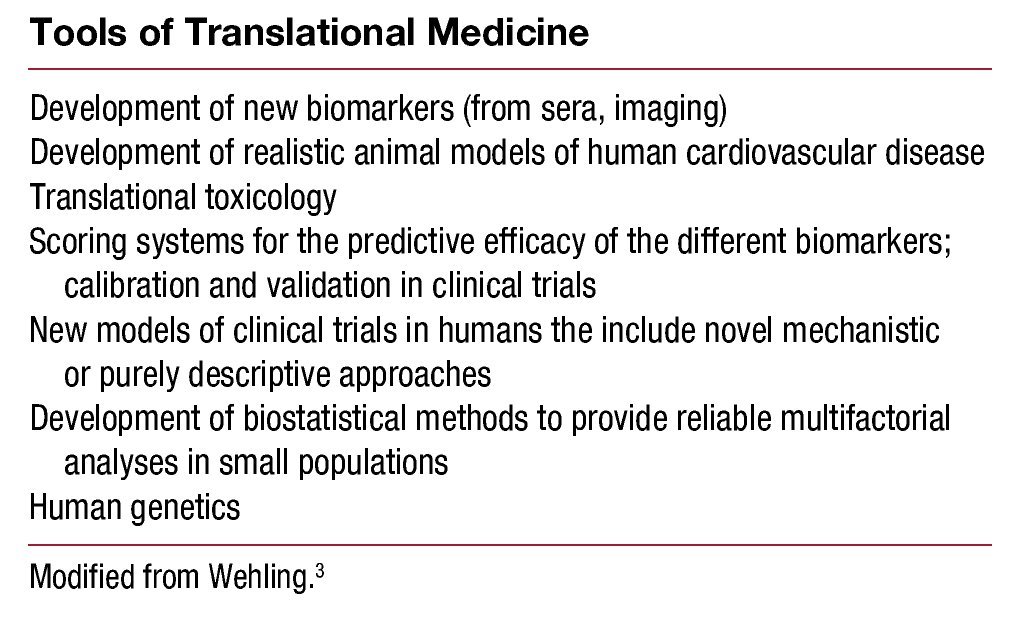 Tools of Translational Medicine

Development of new biomarkers (from sera, imaging)
Development of realistic animal models of human cardiovascular disease
Translational toxicology
Scoring systems for the predictive efficacy of the different biomarkers; calibration and validation in clinical trials
New models of clinical trials in humans the include novel mechanistic or purely descriptive approaches
Development of biostatistical methods to provide reliable multifactorial analyses in small populations
Human genetics

Modified from Wehling.$^3$